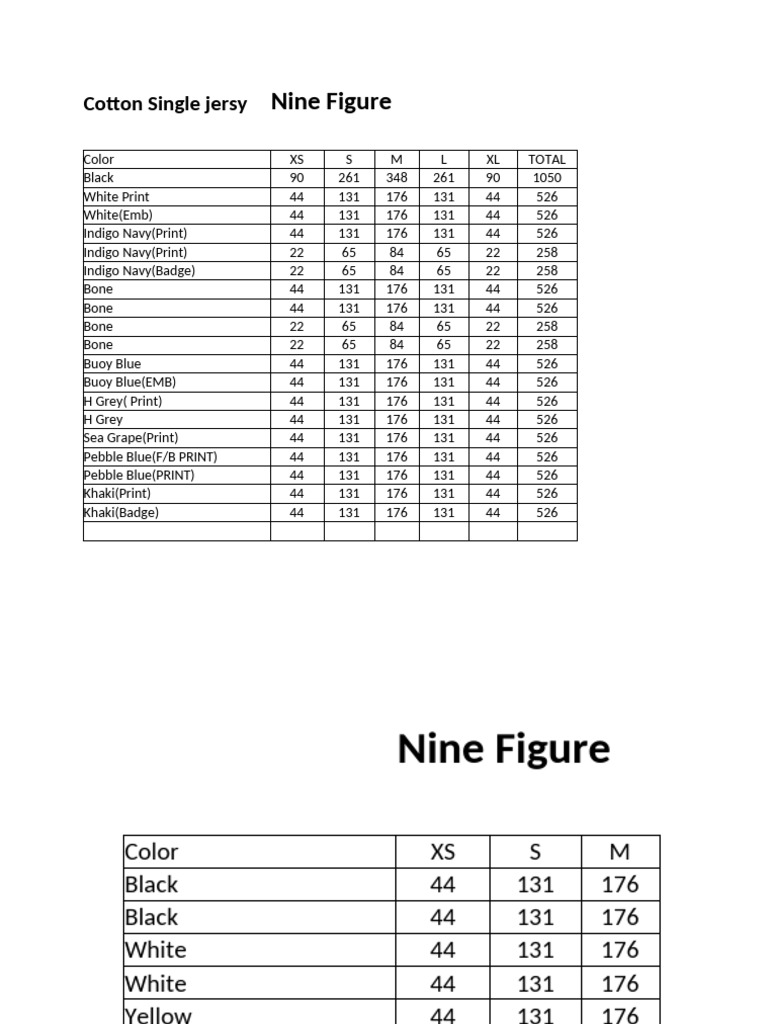 Cotton Single jersy Nine Figure

| Color | XS | S | M | L | XL | TOTAL |
|---|---|---|---|---|---|---|
| Black | 90 | 261 | 348 | 261 | 90 | 1050 |
| White Print | 44 | 131 | 176 | 131 | 44 | 526 |
| White(Emb) | 44 | 131 | 176 | 131 | 44 | 526 |
| Indigo Navy(Print) | 44 | 131 | 176 | 131 | 44 | 526 |
| Indigo Navy(Print) | 22 | 65 | 84 | 65 | 22 | 258 |
| Indigo Navy(Badge) | 22 | 65 | 84 | 65 | 22 | 258 |
| Bone | 44 | 131 | 176 | 131 | 44 | 526 |
| Bone | 44 | 131 | 176 | 131 | 44 | 526 |
| Bone | 22 | 65 | 84 | 65 | 22 | 258 |
| Bone | 22 | 65 | 84 | 65 | 22 | 258 |
| Buoy Blue | 44 | 131 | 176 | 131 | 44 | 526 |
| Buoy Blue(EMB) | 44 | 131 | 176 | 131 | 44 | 526 |
| H Grey( Print) | 44 | 131 | 176 | 131 | 44 | 526 |
| H Grey | 44 | 131 | 176 | 131 | 44 | 526 |
| Sea Grape(Print) | 44 | 131 | 176 | 131 | 44 | 526 |
| Pebble Blue(F/B PRINT) | 44 | 131 | 176 | 131 | 44 | 526 |
| Pebble Blue(PRINT) | 44 | 131 | 176 | 131 | 44 | 526 |
| Khaki(Print) | 44 | 131 | 176 | 131 | 44 | 526 |
| Khaki(Badge) | 44 | 131 | 176 | 131 | 44 | 526 |
| | | | | | | |

Nine Figure

| Color | XS | S | M |
|---|---|---|---|
| Black | 44 | 131 | 176 |
| Black | 44 | 131 | 176 |
| White | 44 | 131 | 176 |
| White | 44 | 131 | 176 |
| Yellow | 44 | 131 | 176 |